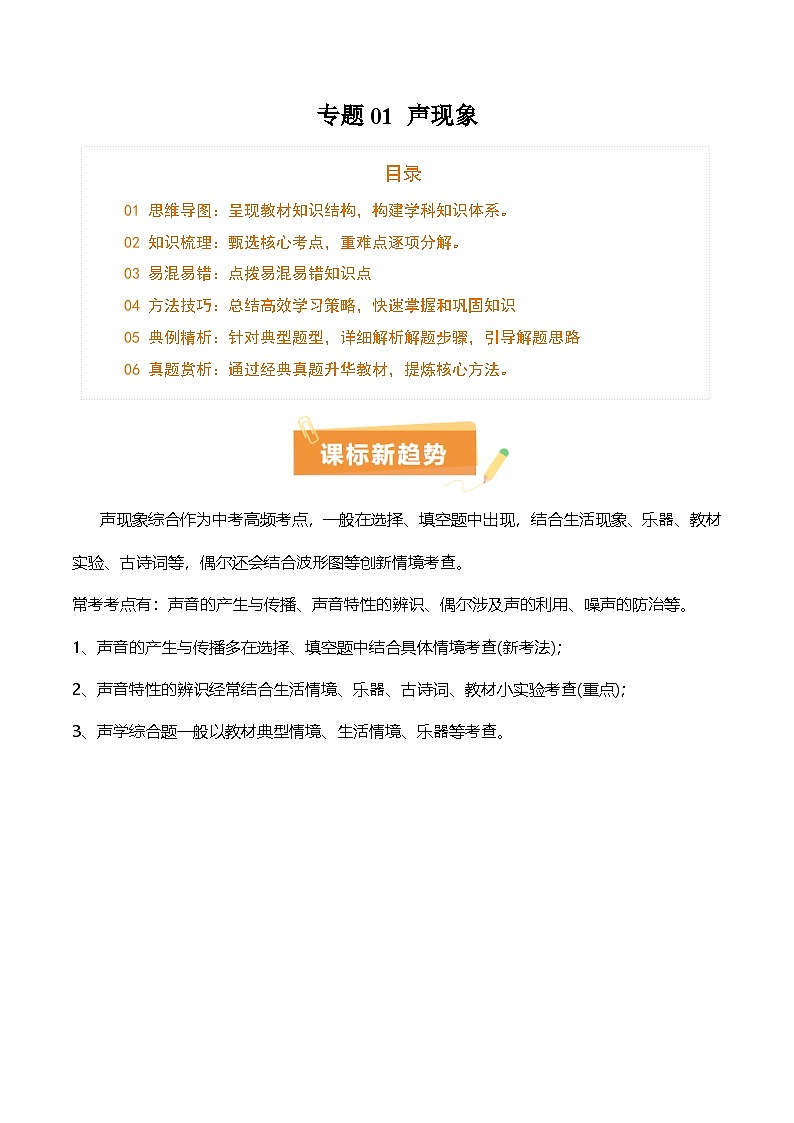 专题 01 声现象

目录

01 思维导图：呈现教材知识结构，构建学科知识体系。

02 知识梳理：甄选核心考点，重难点逐项分解。

03 易混易错：点拨易混易错知识点

04 方法技巧：总结高效学习策略，快速掌握和巩固知识

05 典例精析：针对典型题型，详细解析解题步骤，引导解题思路

06 真题赏析：通过经典真题升华教材，提炼核心方法。

课标新趋势

声现象综合作为中考高频考点，一般在选择、填空题中出现，结合生活现象、乐器、教材实验、古诗词等，偶尔还会结合波形图等创新情境考查。

常考考点有：声音的产生与传播、声音特性的辨识、偶尔涉及声的利用、噪声的防治等。

1、声音的产生与传播多在选择、填空题中结合具体情境考查(新考法)；

2、声音特性的辨识经常结合生活情境、乐器、古诗词、教材小实验考查(重点)；

3、声学综合题一般以教材典型情境、生活情境、乐器等考查。